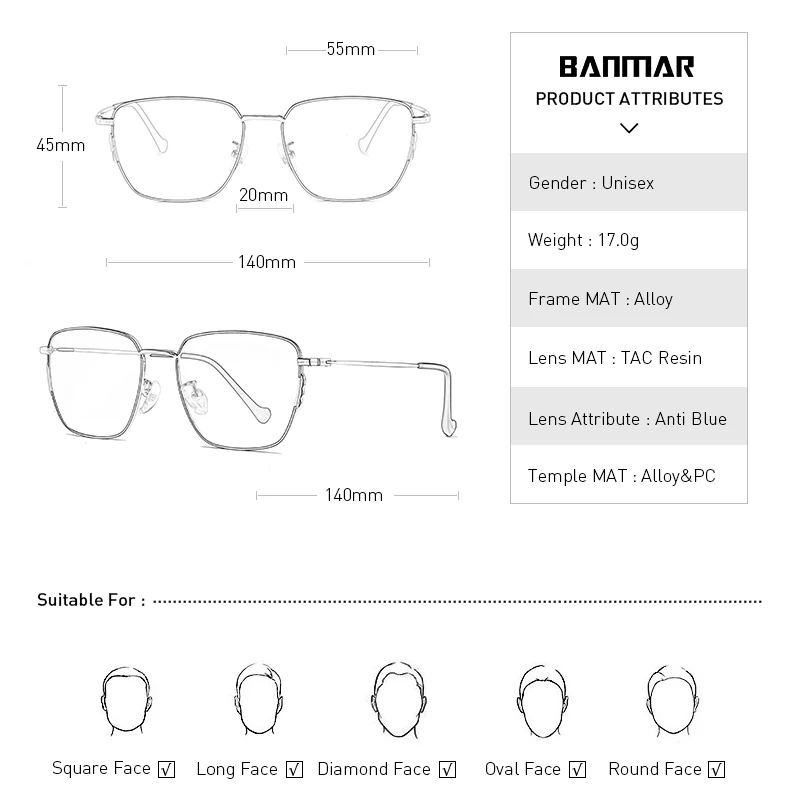 55mm

45mm

20mm

140mm

140mm

BANMAR
PRODUCT ATTRIBUTES

Gender : Unisex

Weight : 17.0g

Frame MAT : Alloy

Lens MAT : TAC Resin

Lens Attribute : Anti Blue

Temple MAT : Alloy&PC

Suitable For :

Square Face ☑ Long Face ☑ Diamond Face ☑ Oval Face ☑ Round Face ☑